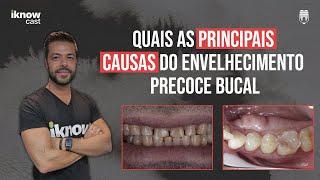 iknow cast

QUAIS AS PRINCIPAIS CAUSAS DO ENVELHECIMENTO PRECOCE BUCAL

iknow